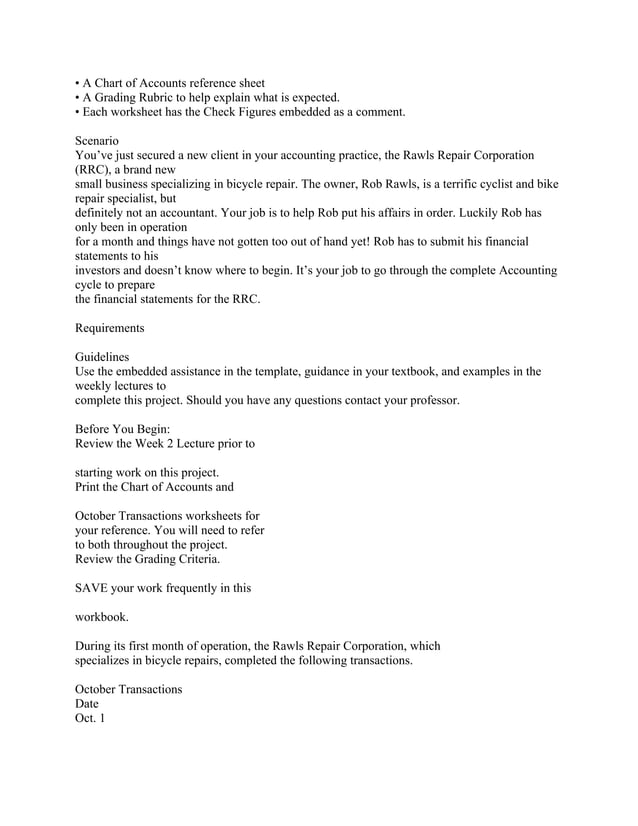 • A Chart of Accounts reference sheet
• A Grading Rubric to help explain what is expected.
• Each worksheet has the Check Figures embedded as a comment.

Scenario
You've just secured a new client in your accounting practice, the Rawls Repair Corporation (RRC), a brand new small business specializing in bicycle repair. The owner, Rob Rawls, is a terrific cyclist and bike repair specialist, but definitely not an accountant. Your job is to help Rob put his affairs in order. Luckily Rob has only been in operation for a month and things have not gotten too out of hand yet! Rob has to submit his financial statements to his investors and doesn't know where to begin. It's your job to go through the complete Accounting cycle to prepare the financial statements for the RRC.

Requirements

Guidelines
Use the embedded assistance in the template, guidance in your textbook, and examples in the weekly lectures to complete this project. Should you have any questions contact your professor.

Before You Begin:
Review the Week 2 Lecture prior to

starting work on this project.
Print the Chart of Accounts and

October Transactions worksheets for your reference. You will need to refer to both throughout the project.
Review the Grading Criteria.

SAVE your work frequently in this

workbook.

During its first month of operation, the Rawls Repair Corporation, which specializes in bicycle repairs, completed the following transactions.

October Transactions
Date
Oct. 1